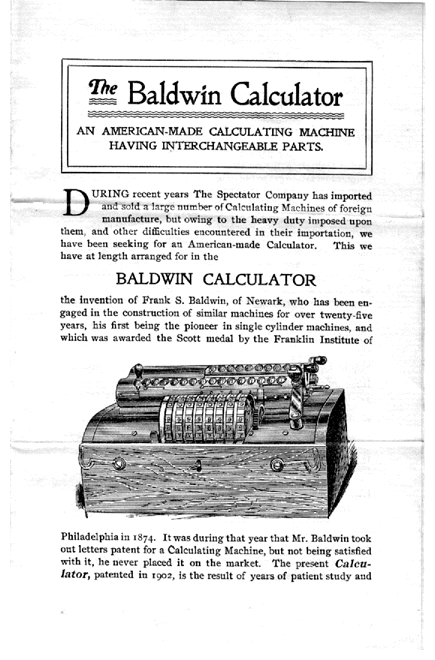 The Baldwin Calculator

AN AMERICAN-MADE CALCULATING MACHINE HAVING INTERCHANGEABLE PARTS.

DURING recent years The Spectator Company has imported and sold a large number of Calculating Machines of foreign manufacture, but owing to the heavy duty imposed upon them, and other difficulties encountered in their importation, we have been seeking for an American-made Calculator. This we have at length arranged for in the

BALDWIN CALCULATOR

the invention of Frank S. Baldwin, of Newark, who has been engaged in the construction of similar machines for over twenty-five years, his first being the pioneer in single cylinder machines, and which was awarded the Scott medal by the Franklin Institute of

Philadelphia in 1874. It was during that year that Mr. Baldwin took out letters patent for a Calculating Machine, but not being satisfied with it, he never placed it on the market. The present Calculator, patented in 1902, is the result of years of patient study and